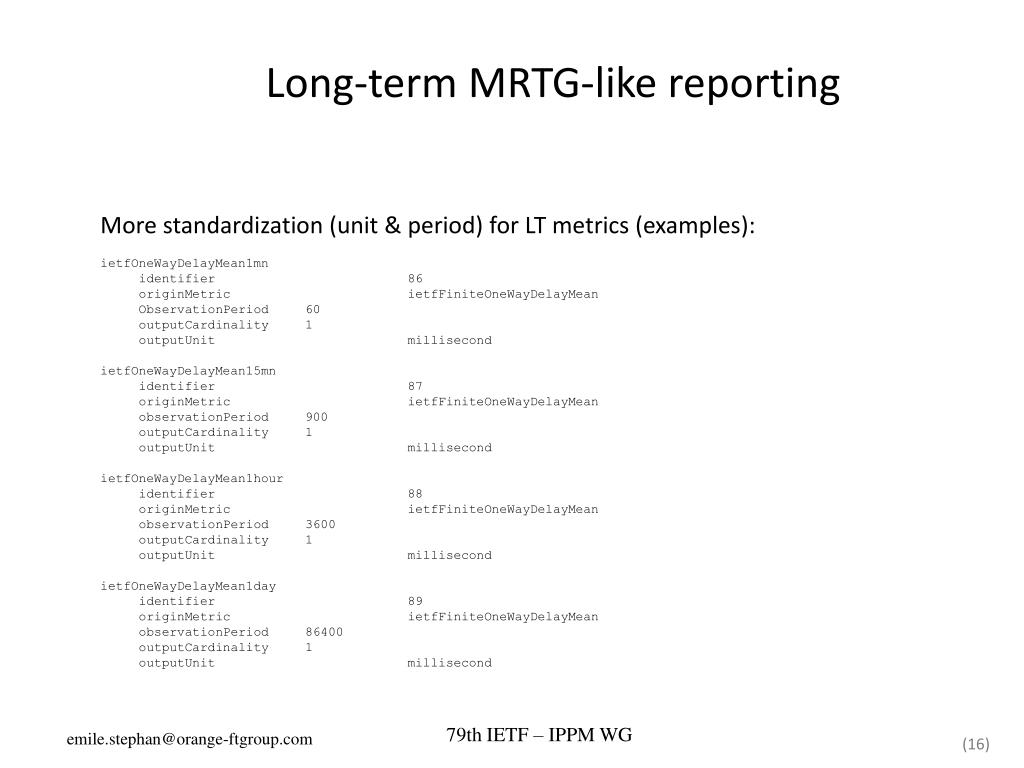 Long-term MRTG-like reporting

More standardization (unit & period) for LT metrics (examples):

ietfOneWayDelayMean1mn
identifier 86
originMetric ietfFiniteOneWayDelayMean
ObservationPeriod 60
outputCardinality 1
outputUnit millisecond

ietfOneWayDelayMean15mn
identifier 87
originMetric ietfFiniteOneWayDelayMean
observationPeriod 900
outputCardinality 1
outputUnit millisecond

ietfOneWayDelayMean1hour
identifier 88
originMetric ietfFiniteOneWayDelayMean
observationPeriod 3600
outputCardinality 1
outputUnit millisecond

ietfOneWayDelayMean1day
identifier 89
originMetric ietfFiniteOneWayDelayMean
observationPeriod 86400
outputCardinality 1
outputUnit millisecond

emile.stephan@orange-ftgroup.com

79th IETF – IPPM WG

(16)